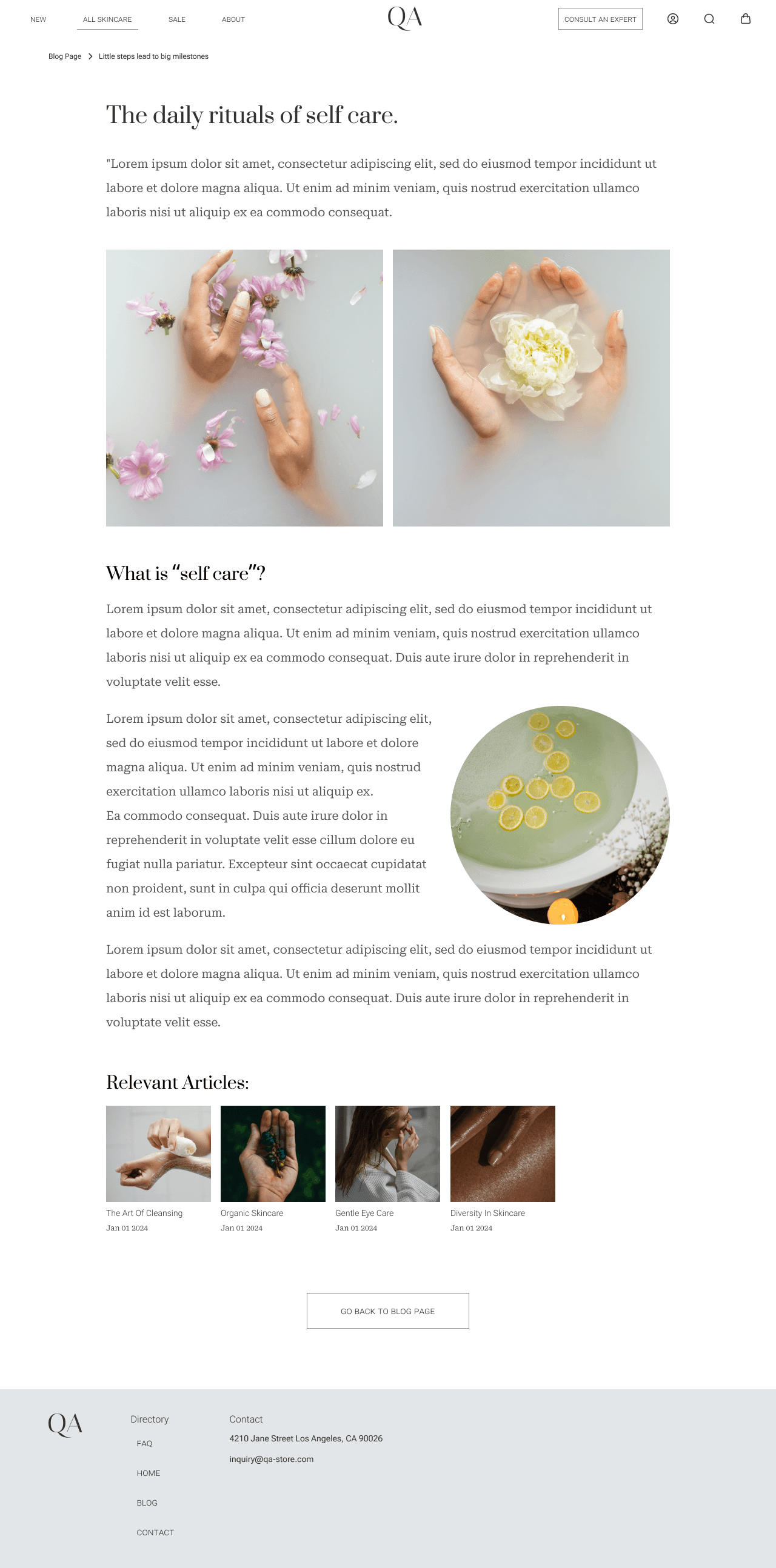 NEW ALL SKINCARE SALE ABOUT

QA

CONSULT AN EXPERT

Blog Page > Little steps lead to big milestones

The daily rituals of self care.

"Lorem ipsum dolor sit amet, consectetur adipiscing elit, sed do eiusmod tempor incididunt ut labore et dolore magna aliqua. Ut enim ad minim veniam, quis nostrud exercitation ullamco laboris nisi ut aliquip ex ea commodo consequat.

What is "self care"?

Lorem ipsum dolor sit amet, consectetur adipiscing elit, sed do eiusmod tempor incididunt ut labore et dolore magna aliqua. Ut enim ad minim veniam, quis nostrud exercitation ullamco laboris nisi ut aliquip ex ea commodo consequat. Duis aute irure dolor in reprehenderit in voluptate velit esse.

Lorem ipsum dolor sit amet, consectetur adipiscing elit, sed do eiusmod tempor incididunt ut labore et dolore magna aliqua. Ut enim ad minim veniam, quis nostrud exercitation ullamco laboris nisi ut aliquip ex.
Ea commodo consequat. Duis aute irure dolor in reprehenderit in voluptate velit esse cillum dolore eu fugiat nulla pariatur. Excepteur sint occaecat cupidatat non proident, sunt in culpa qui officia deserunt mollit anim id est laborum.

Lorem ipsum dolor sit amet, consectetur adipiscing elit, sed do eiusmod tempor incididunt ut labore et dolore magna aliqua. Ut enim ad minim veniam, quis nostrud exercitation ullamco laboris nisi ut aliquip ex ea commodo consequat. Duis aute irure dolor in reprehenderit in voluptate velit esse.

Relevant Articles:

The Art Of Cleansing
Jan 01 2024

Organic Skincare
Jan 01 2024

Gentle Eye Care
Jan 01 2024

Diversity In Skincare
Jan 01 2024

GO BACK TO BLOG PAGE

QA

Directory
FAQ
HOME
BLOG
CONTACT

Contact
4210 Jane Street Los Angeles, CA 90026
inquiry@qa-store.com